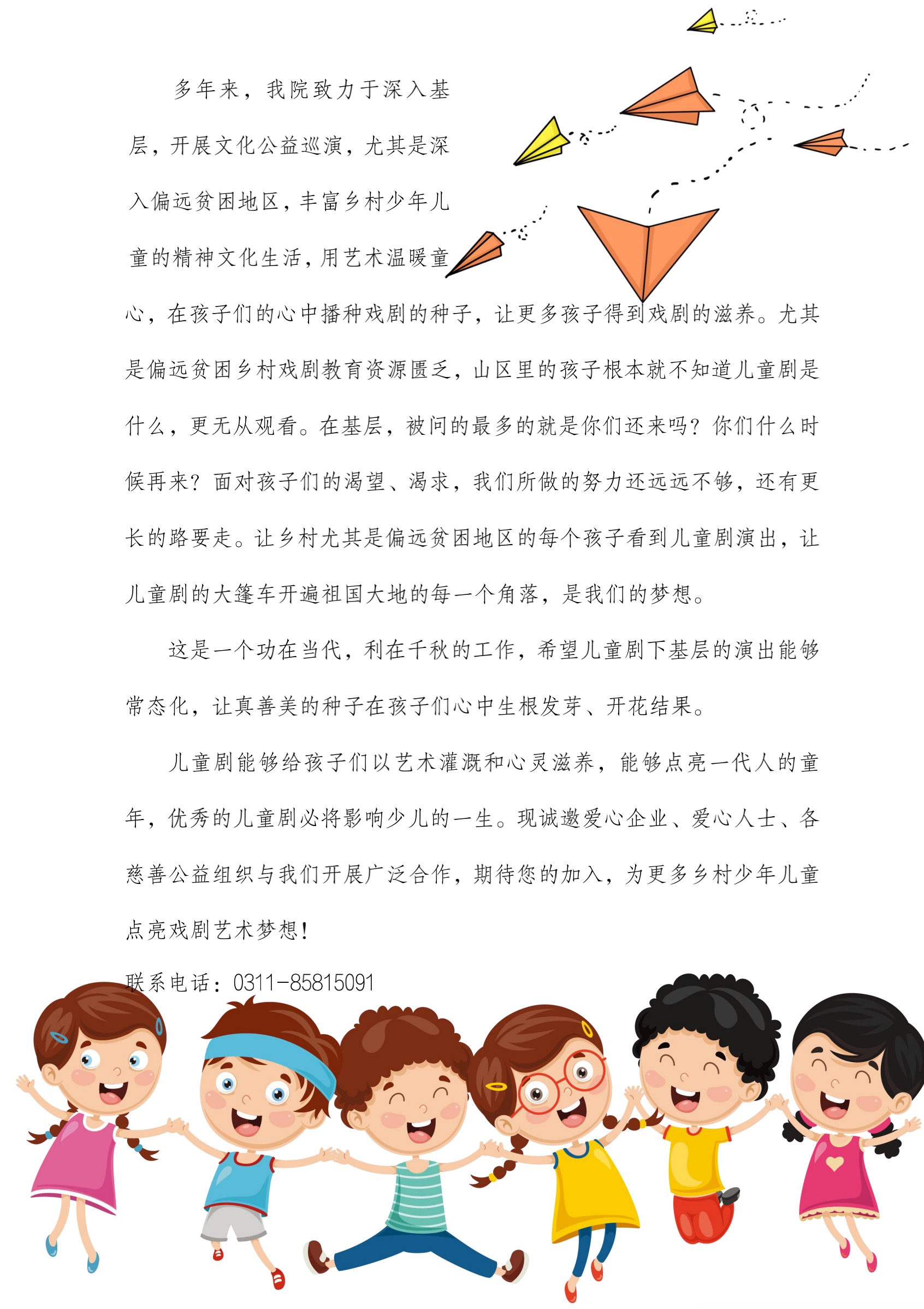 多年来，我院致力于深入基层，开展文化公益巡演，尤其是深入偏远贫困地区，丰富乡村少年儿童的精神文化生活，用艺术温暖童心，在孩子们的心中播种戏剧的种子，让更多孩子得到戏剧的滋养。尤其是偏远贫困乡村戏剧教育资源匮乏，山区里的孩子根本就不知道儿童剧是什么，更无从观看。在基层，被问的最多的就是你们还来吗？你们什么时候再来？面对孩子们的渴望、渴求，我们所做的努力还远远不够，还有更长的路要走。让乡村尤其是偏远贫困地区的每个孩子看到儿童剧演出，让儿童剧的大篷车开遍祖国大地的每一个角落，是我们的梦想。

这是一个功在当代，利在千秋的工作，希望儿童剧下基层的演出能够常态化，让真善美的种子在孩子们心中生根发芽、开花结果。

儿童剧能够给孩子们以艺术灌溉和心灵滋养，能够点亮一代人的童年，优秀的儿童剧必将影响少儿的一生。现诚邀爱心企业、爱心人士、各慈善公益组织与我们开展广泛合作，期待您的加入，为更多乡村少年儿童点亮戏剧艺术梦想！

联系电话：0311-85815091